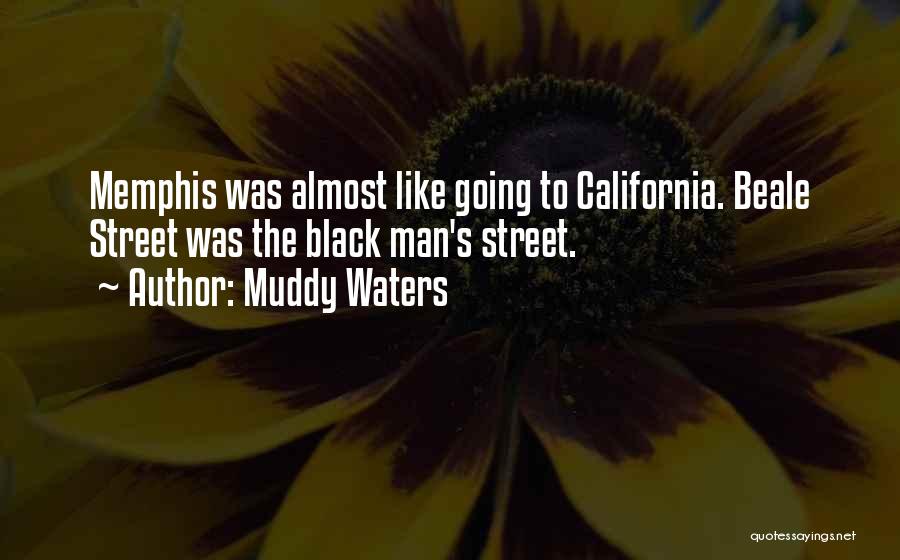 Memphis was almost like going to California. Beale Street was the black man's street.
~ Author: Muddy Waters

quotessayings.net